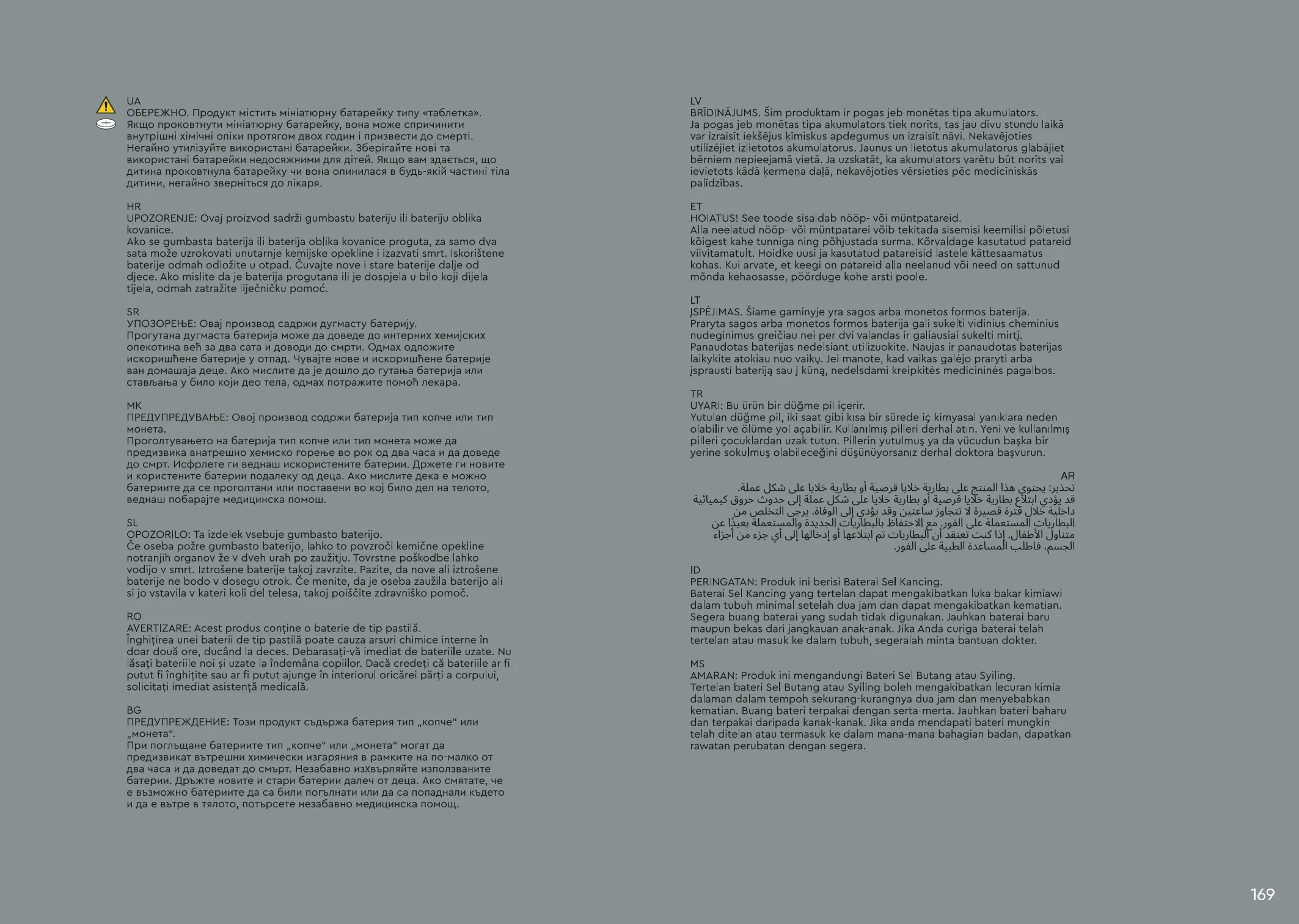 UA
ОБЕРЕЖНО. Продукт містить мініатюрну батарейку типу «таблетка». Якщо проковтнути мініатюрну батарейку, вона може спричинити внутрішні хімічні опіки протягом двох годин і призвести до смерті. Негайно утилізуйте використані батарейки. Зберігайте нові та використані батарейки недосяжними для дітей. Якщо вам здається, що дитина проковтнула батарейку чи вона опинилася в будь-якій частині тіла дитини, негайно зверніться до лікаря.

HR
UPOZORENJE: Ovaj proizvod sadrži gumbastu bateriju ili bateriju oblika kovanice.
Ako se gumbasta baterija ili baterija oblika kovanice proguta, za samo dva sata može uzrokovati unutarnje kemijske opekline i izazvati smrt. Iskorištene baterije odmah odložite u otpad. Čuvajte nove i stare baterije dalje od djece. Ako mislite da je baterija progutana ili je dospjela u bilo koji dijela tijela, odmah zatražite liječničku pomoć.

SR
УПОЗОРЕЊЕ: Овај производ садржи дугмасту батерију.
Прогутана дугмаста батерија може да доведе до интерних хемијских опекотина већ за два сата и доводи до смрти. Одмах одложите искоришћене батерије у отпад. Чувајте нове и искоришћене батерије ван домашаја деце. Ако мислите да је дошло до гутања батерија или стављања у било који део тела, одмах потражите помоћ лекара.

MK
ПРЕДУПРЕДУВАЊЕ: Овој производ содржи батерија тип копче или тип монета.
Проголтувањето на батерија тип копче или тип монета може да предизвика внатрешно хемиско горење во рок од два часа и да доведе до смрт. Исфрлете ги веднаш искористените батерии. Држете ги новите и користените батерии подалеку од деца. Ако мислите дека е можно батериите да се проголтани или поставени во кој било дел на телото, веднаш побарајте медицинска помош.

SL
OPOZORILO: Ta izdelek vsebuje gumbasto baterijo.
Če oseba požre gumbasto baterijo, lahko to povzroči kemične opekline notranjih organov že v dveh urah po zaužitju. Tovrstne poškodbe lahko vodijo v smrt. Iztrošene baterije takoj zavrzite. Pazite, da nove ali iztrošene baterije ne bodo v dosegu otrok. Če menite, da je oseba zaužila baterijo ali si jo vstavila v kateri koli del telesa, takoj poiščite zdravniško pomoč.

RO
AVERTIZARE: Acest produs conține o baterie de tip pastilă.
Înghițirea unei baterii de tip pastilă poate cauza arsuri chimice interne în doar două ore, ducând la deces. Debarasați-vă imediat de bateriile uzate. Nu lăsați bateriile noi și uzate la îndemâna copiilor. Dacă credeți că bateriile ar fi putut fi înghițite sau ar fi putut ajunge în interiorul oricărei părți a corpului, solicitați imediat asistență medicală.

BG
ПРЕДУПРЕЖДЕНИЕ: Този продукт съдържа батерия тип „копче“ или „монета“.
При поглъщане батериите тип „копче“ или „монета“ могат да предизвикат вътрешни химически изгаряния в рамките на по-малко от два часа и да доведат до смърт. Незабавно изхвърляйте използваните батерии. Дръжте новите и стари батерии далеч от деца. Ако смятате, че е възможно батериите да са били погълнати или да са попаднали където и да е вътре в тялото, потърсете незабавно медицинска помощ.

LV
BRĪDINĀJUMS. Šim produktam ir pogas jeb monētas tipa akumulators.
Ja pogas jeb monētas tipa akumulators tiek norīts, tas jau divu stundu laikā var izraisīt iekšējus ķīmiskus apdegumus un izraisīt nāvi. Nekavējoties utilizējiet izlietotos akumulatorus. Jaunus un lietotus akumulatorus glabājiet bērniem nepieejamā vietā. Ja uzskatāt, ka akumulators varētu būt norīts vai ievietots kādā ķermeņa daļā, nekavējoties vērsieties pēc medicīniskās palīdzības.

ET
HOIATUS! See toode sisaldab nööp- või müntpatareid.
Alla neelatud nööp- või müntpatarei võib tekitada sisemisi keemilisi põletusi kõigest kahe tunniga ning põhjustada surma. Kõrvaldage kasutatud patareid viivitamatult. Hoidke uusi ja kasutatud patareisid lastele kättesaamatus kohas. Kui arvate, et keegi on patareid alla neelanud või need on sattunud mõnda kehaosasse, pöörduge kohe arsti poole.

LT
ĮSPĖJIMAS. Šiame gaminyje yra sagos arba monetos formos baterija.
Praryta sagos arba monetos formos baterija gali sukelti vidinius cheminius nudeginimus greičiau nei per dvi valandas ir galiausiai sukelti mirtį. Panaudotas baterijas nedelsiant utilizuokite. Naujas ir panaudotas baterijas laikykite atokiau nuo vaikų. Jei manote, kad vaikas galėjo praryti arba įsprausti bateriją sau į kūną, nedelsdami kreipkitės medicininės pagalbos.

TR
UYARI: Bu ürün bir düğme pil içerir.
Yutulan düğme pil, iki saat gibi kısa bir sürede iç kimyasal yanıklara neden olabilir ve ölüme yol açabilir. Kullanılmış pilleri derhal atın. Yeni ve kullanılmış pilleri çocuklardan uzak tutun. Pillerin yutulmuş ya da vücudun başka bir yerine sokulmuş olabileceğini düşünüyorsanız derhal doktora başvurun.

AR
تحذير: يحتوي هذا المنتج على بطارية خلايا قرصية أو بطارية خلايا على شكل عملة.
قد يؤدي ابتلاع بطارية خلايا قرصية أو بطارية خلايا على شكل عملة إلى حدوث حروق كيميائية داخلية خلال فترة قصيرة لا تتجاوز ساعتين وقد يؤدي إلى الوفاة. يرجى التخلص من البطاريات المستعملة على الفور. مع الاحتفاظ بالبطاريات الجديدة والمستعملة بعيدًا عن متناول الأطفال. إذا كنت تعتقد أن البطاريات تم ابتلاعها أو إدخالها إلى أي جزء من أجزاء الجسم، فاطلب المساعدة الطبية على الفور.

ID
PERINGATAN: Produk ini berisi Baterai Sel Kancing.
Baterai Sel Kancing yang tertelan dapat mengakibatkan luka bakar kimiawi dalam tubuh minimal setelah dua jam dan dapat mengakibatkan kematian. Segera buang baterai yang sudah tidak digunakan. Jauhkan baterai baru maupun bekas dari jangkauan anak-anak. Jika Anda curiga baterai telah tertelan atau masuk ke dalam tubuh, segeralah minta bantuan dokter.

MS
AMARAN: Produk ini mengandungi Bateri Sel Butang atau Syiling.
Tertelan bateri Sel Butang atau Syiling boleh mengakibatkan lecuran kimia dalaman dalam tempoh sekurang-kurangnya dua jam dan menyebabkan kematian. Buang bateri terpakai dengan serta-merta. Jauhkan bateri baharu dan terpakai daripada kanak-kanak. Jika anda mendapati bateri mungkin telah ditelan atau termasuk ke dalam mana-mana bahagian badan, dapatkan rawatan perubatan dengan segera.

169